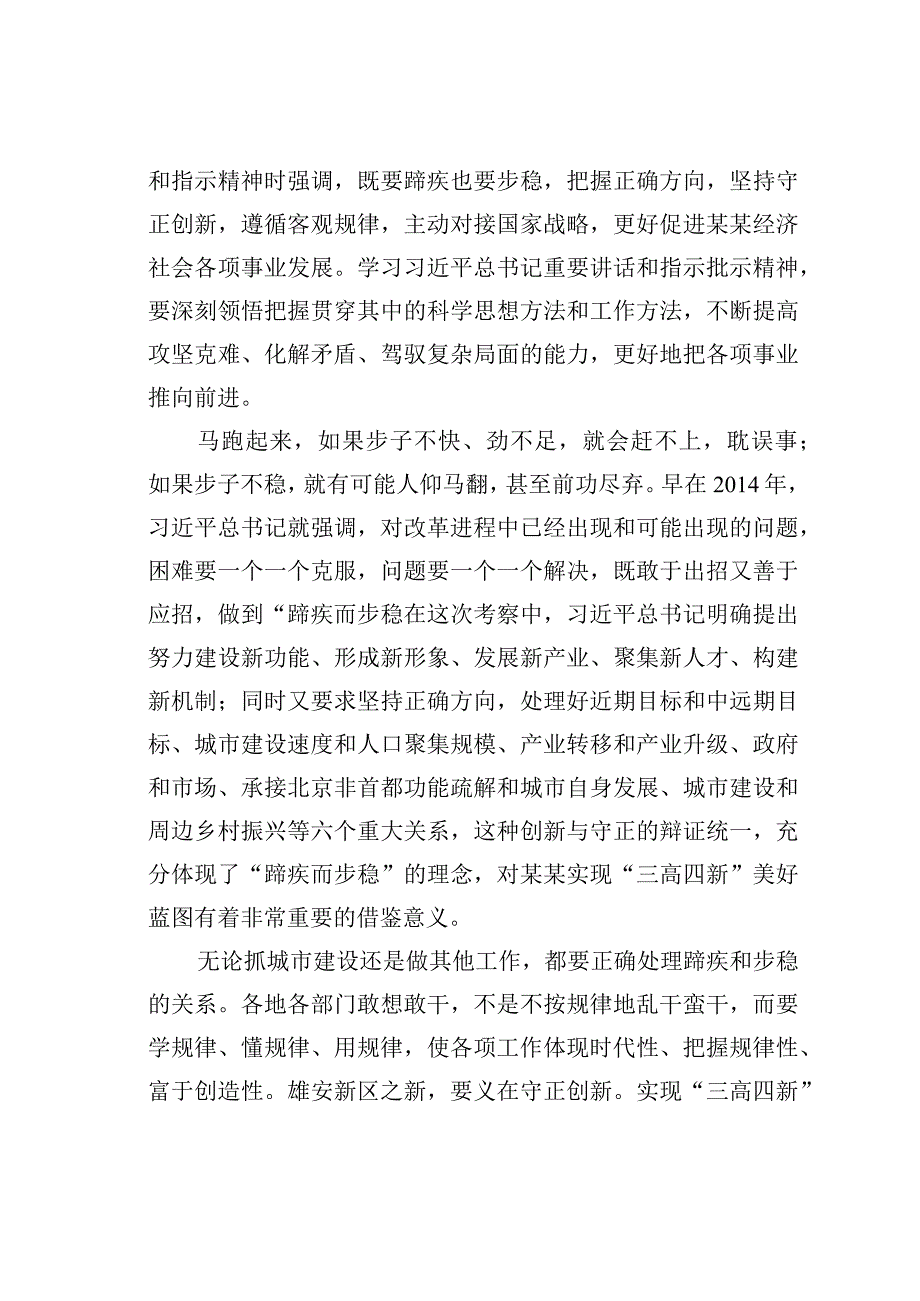 和指示精神时强调，既要蹄疾也要步稳，把握正确方向，坚持守正创新，遵循客观规律，主动对接国家战略，更好促进某某经济社会各项事业发展。学习习近平总书记重要讲话和指示批示精神，要深刻领悟把握贯穿其中的科学思想方法和工作方法，不断提高攻坚克难、化解矛盾、驾驭复杂局面的能力，更好地把各项事业推向前进。

马跑起来，如果步子不快、劲不足，就会赶不上，耽误事；如果步子不稳，就有可能人仰马翻，甚至前功尽弃。早在2014年，习近平总书记就强调，对改革进程中已经出现和可能出现的问题，困难要一个一个克服，问题要一个一个解决，既敢于出招又善于应招，做到“蹄疾而步稳在这次考察中，习近平总书记明确提出努力建设新功能、形成新形象、发展新产业、聚集新人才、构建新机制；同时又要求坚持正确方向，处理好近期目标和中远期目标、城市建设速度和人口聚集规模、产业转移和产业升级、政府和市场、承接北京非首都功能疏解和城市自身发展、城市建设和周边乡村振兴等六个重大关系，这种创新与守正的辩证统一，充分体现了“蹄疾而步稳”的理念，对某某实现“三高四新”美好蓝图有着非常重要的借鉴意义。

无论抓城市建设还是做其他工作，都要正确处理蹄疾和步稳的关系。各地各部门敢想敢干，不是不按规律地乱干蛮干，而要学规律、懂规律、用规律，使各项工作体现时代性、把握规律性、富于创造性。雄安新区之新，要义在守正创新。实现“三高四新”